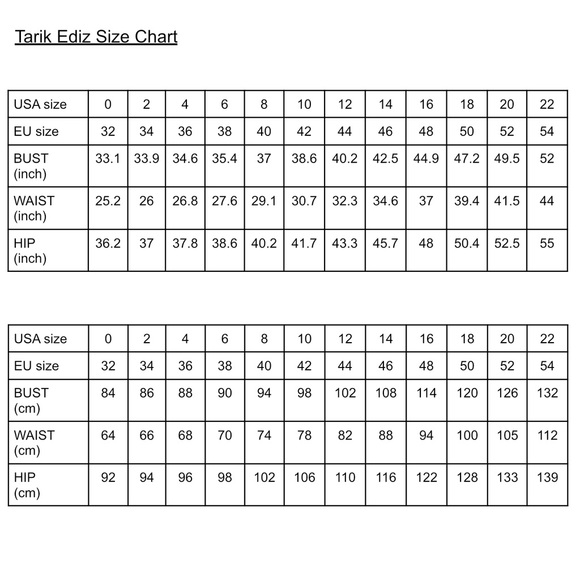 Tarik Ediz Size Chart

| USA size | 0 | 2 | 4 | 6 | 8 | 10 | 12 | 14 | 16 | 18 | 20 | 22 |
|---|---|---|---|---|---|---|---|---|---|---|---|---|
| EU size | 32 | 34 | 36 | 38 | 40 | 42 | 44 | 46 | 48 | 50 | 52 | 54 |
| BUST (inch) | 33.1 | 33.9 | 34.6 | 35.4 | 37 | 38.6 | 40.2 | 42.5 | 44.9 | 47.2 | 49.5 | 52 |
| WAIST (inch) | 25.2 | 26 | 26.8 | 27.6 | 29.1 | 30.7 | 32.3 | 34.6 | 37 | 39.4 | 41.5 | 44 |
| HIP (inch) | 36.2 | 37 | 37.8 | 38.6 | 40.2 | 41.7 | 43.3 | 45.7 | 48 | 50.4 | 52.5 | 55 |

| USA size | 0 | 2 | 4 | 6 | 8 | 10 | 12 | 14 | 16 | 18 | 20 | 22 |
|---|---|---|---|---|---|---|---|---|---|---|---|---|
| EU size | 32 | 34 | 36 | 38 | 40 | 42 | 44 | 46 | 48 | 50 | 52 | 54 |
| BUST (cm) | 84 | 86 | 88 | 90 | 94 | 98 | 102 | 108 | 114 | 120 | 126 | 132 |
| WAIST (cm) | 64 | 66 | 68 | 70 | 74 | 78 | 82 | 88 | 94 | 100 | 105 | 112 |
| HIP (cm) | 92 | 94 | 96 | 98 | 102 | 106 | 110 | 116 | 122 | 128 | 133 | 139 |